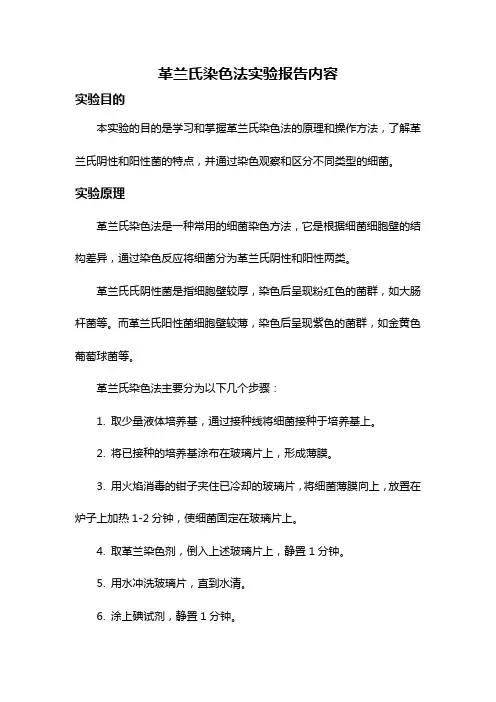 革兰氏染色法实验报告内容

实验目的

本实验的目的是学习和掌握革兰氏染色法的原理和操作方法，了解革兰氏阴性和阳性菌的特点，并通过染色观察和区分不同类型的细菌。

实验原理

革兰氏染色法是一种常用的细菌染色方法，它是根据细菌细胞壁的结构差异，通过染色反应将细菌分为革兰氏阴性和阳性两类。

革兰氏氏阴性菌是指细胞壁较厚，染色后呈现粉红色的菌群，如大肠杆菌等。而革兰氏阳性菌细胞壁较薄，染色后呈现紫色的菌群，如金黄色葡萄球菌等。

革兰氏染色法主要分为以下几个步骤：

1. 取少量液体培养基，通过接种线将细菌接种于培养基上。

2. 将已接种的培养基涂布在玻璃片上，形成薄膜。

3. 用火焰消毒的钳子夹住已冷却的玻璃片，将细菌薄膜向上，放置在炉子上加热 1-2 分钟，使细菌固定在玻璃片上。

4. 取革兰染色剂，倒入上述玻璃片上，静置 1 分钟。

5. 用水冲洗玻璃片，直到水清。

6. 涂上碘试剂，静置 1 分钟。